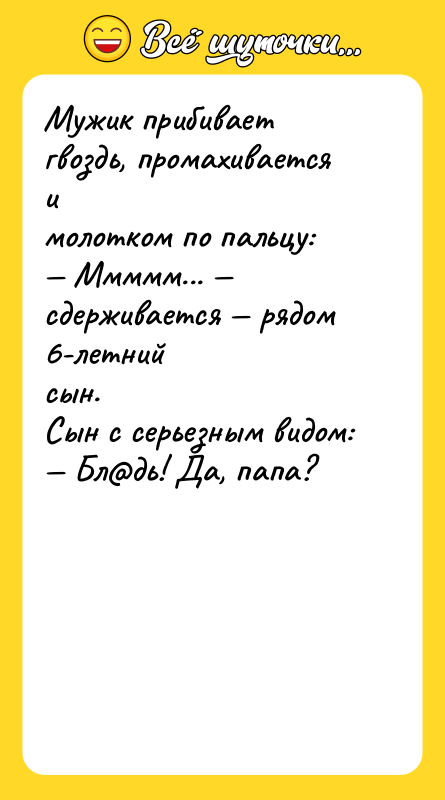 Всё шуточки...

Мужик прибивает гвоздь, промахивается и
молотком по пальцу:
— Ммммм... — сдерживается — рядом 6-летний
сын.
Сын с серьезным видом:
— Бл@дь! Да, папа?